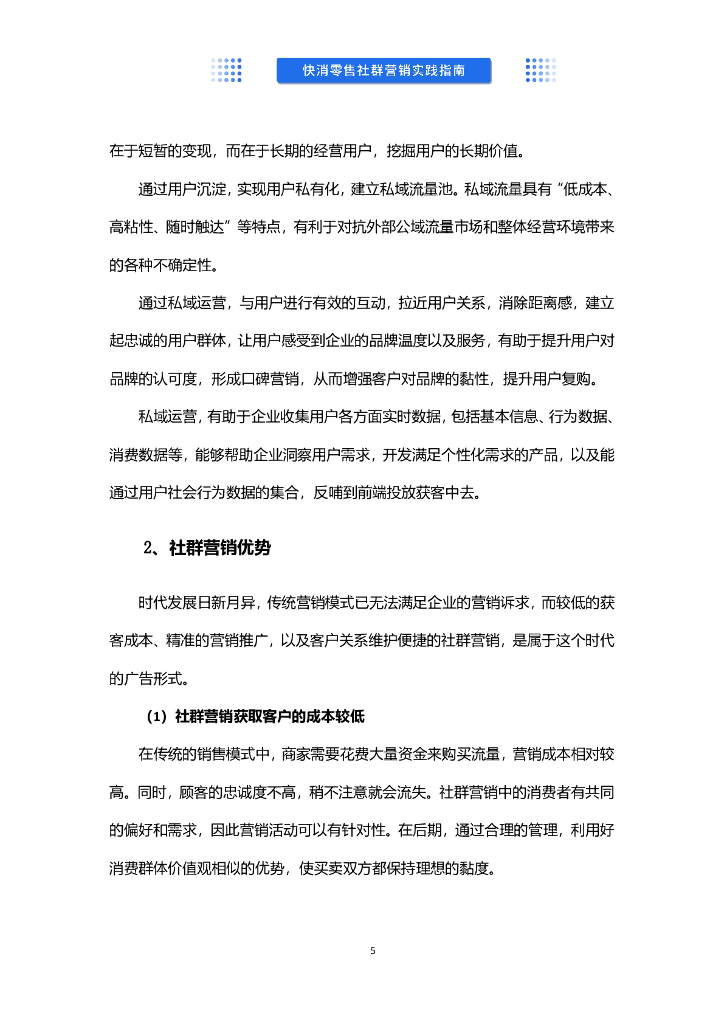 快消零售社群营销实践指南

在于短暂的变现，而在于长期的经营用户，挖掘用户的长期价值。

通过用户沉淀，实现用户私有化，建立私域流量池。私域流量具有“低成本、高粘性、随时触达”等特点，有利于对抗外部公域流量市场和整体经营环境带来的各种不确定性。

通过私域运营，与用户进行有效的互动，拉近用户关系，消除距离感，建立起忠诚的用户群体，让用户感受到企业的品牌温度以及服务，有助于提升用户对品牌的认可度，形成口碑营销，从而增强客户对品牌的黏性，提升用户复购。

私域运营，有助于企业收集用户各方面实时数据，包括基本信息、行为数据、消费数据等，能够帮助企业洞察用户需求，开发满足个性化需求的产品，以及能通过用户社会行为数据的集合，反哺到前端投放获客中去。

2、社群营销优势

时代发展日新月异，传统营销模式已无法满足企业的营销诉求，而较低的获客成本、精准的营销推广，以及客户关系维护便捷的社群营销，是属于这个时代的广告形式。

（1）社群营销获取客户的成本较低

在传统的销售模式中，商家需要花费大量资金来购买流量，营销成本相对较高。同时，顾客的忠诚度不高，稍不注意就会流失。社群营销中的消费者有共同的偏好和需求，因此营销活动可以有针对性。在后期，通过合理的管理，利用好消费群体价值观相似的优势，使买卖双方都保持理想的黏度。

5